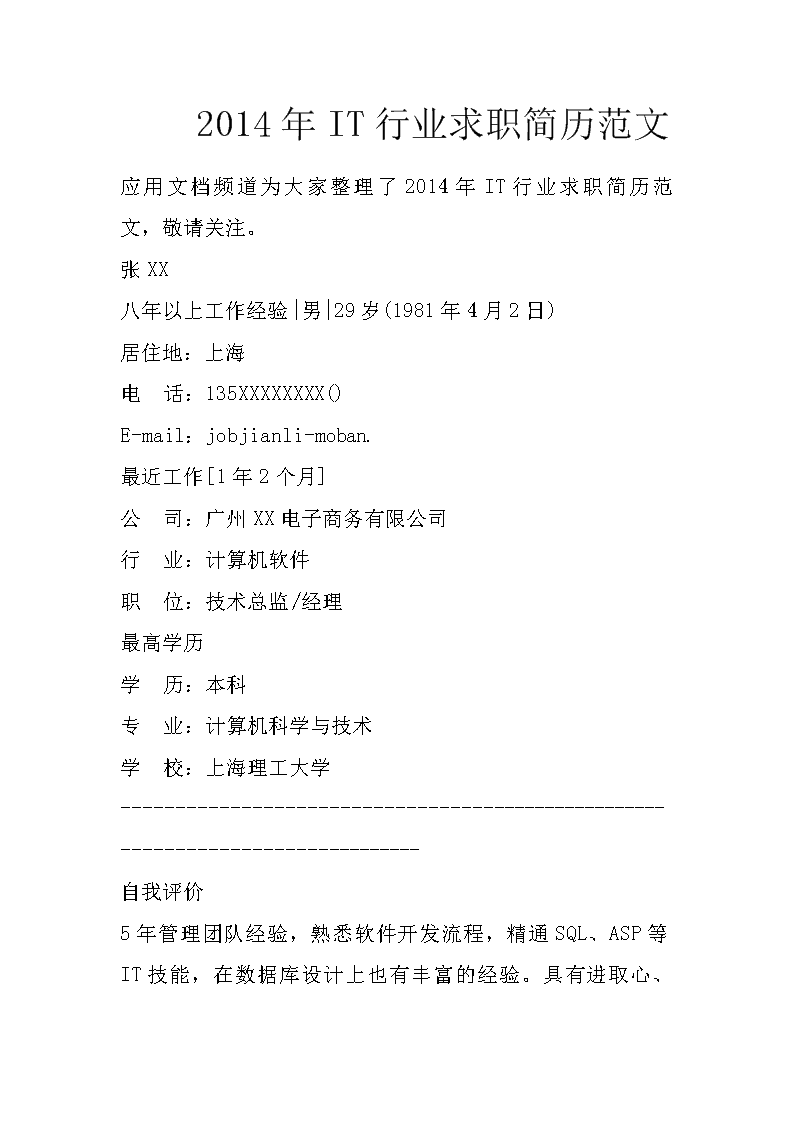 2014年IT行业求职简历范文

应用文档频道为大家整理了2014年IT行业求职简历范文，敬请关注。

张XX

八年以上工作经验|男|29岁(1981年4月2日)

居住地：上海

电　话：135XXXXXXXX()

E-mail：jobjianli-moban.

最近工作[1年2个月]

公　司：广州XX电子商务有限公司

行　业：计算机软件

职　位：技术总监/经理

最高学历

学　历：本科

专　业：计算机科学与技术

学　校：上海理工大学

--------------------------------------------------------------------------------

自我评价

5年管理团队经验，熟悉软件开发流程，精通SQL、ASP等IT技能，在数据库设计上也有丰富的经验。具有进取心、